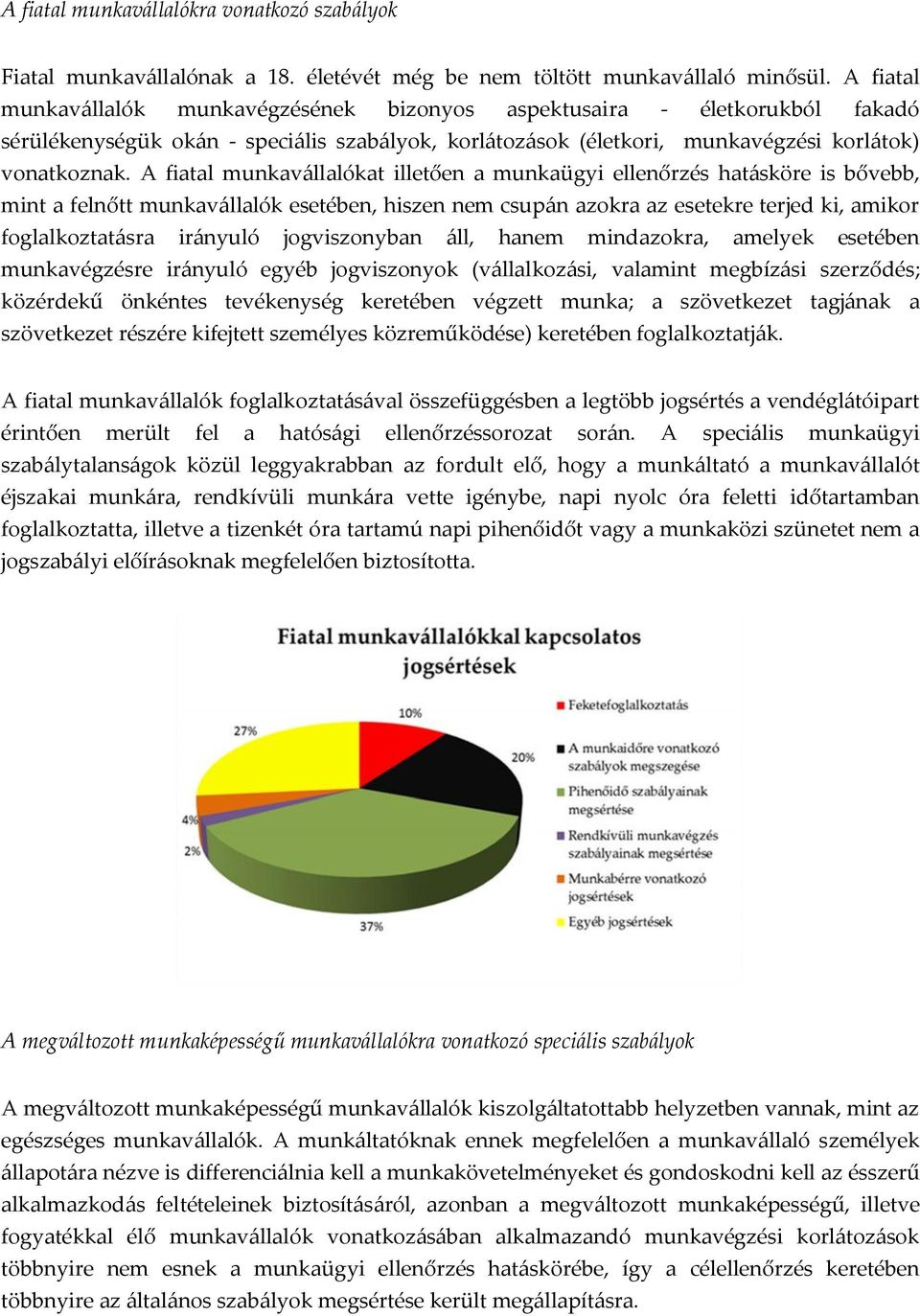 A fiatal munkavállalókra vonatkozó szabályok

Fiatal munkavállalónak a 18. életévét még be nem töltött munkavállaló minősül. A fiatal munkavállalók munkavégzésének bizonyos aspektusaira - életkorukból fakadó sérülékenységük okán - speciális szabályok, korlátozások (életkori, munkavégzési korlátok) vonatkoznak. A fiatal munkavállalókat illetően a munkaügyi ellenőrzés hatásköre is bővebb, mint a felnőtt munkavállalók esetében, hiszen nem csupán azokra az esetekre terjed ki, amikor foglalkoztatásra irányuló jogviszonyban áll, hanem mindazokra, amelyek esetében munkavégzésre irányuló egyéb jogviszonyok (vállalkozási, valamint megbízási szerződés; közérdekű önkéntes tevékenység keretében végzett munka; a szövetkezet tagjának a szövetkezet részére kifejtett személyes közreműködése) keretében foglalkoztatják.

A fiatal munkavállalók foglalkoztatásával összefüggésben a legtöbb jogsértés a vendéglátóipart érintően merült fel a hatósági ellenőrzéssorozat során. A speciális munkaügyi szabálytalanságok közül leggyakrabban az fordult elő, hogy a munkáltató a munkavállalót éjszakai munkára, rendkívüli munkára vette igénybe, napi nyolc óra feletti időtartamban foglalkoztatta, illetve a tizenkét óra tartamú napi pihenőidőt vagy a munkaközi szünetet nem a jogszabályi előírásoknak megfelelően biztosította.

Fiatal munkavállalókkal kapcsolatos jogsértések

10%
20%
37%
2%
4%
27%

Feketefoglalkoztatás
A munkaidőre vonatkozó szabályok megszegése
Pihenőidő szabályainak megsértése
Rendkívüli munkavégzés szabályainak megsértése
Munkabérre vonatkozó jogsértések
Egyéb jogsértések

A megváltozott munkaképességű munkavállalókra vonatkozó speciális szabályok

A megváltozott munkaképességű munkavállalók kiszolgáltatottabb helyzetben vannak, mint az egészséges munkavállalók. A munkáltatóknak ennek megfelelően a munkavállaló személyek állapotára nézve is differenciálnia kell a munkakövetelményeket és gondoskodni kell az ésszerű alkalmazkodás feltételeinek biztosításáról, azonban a megváltozott munkaképességű, illetve fogyatékkal élő munkavállalók vonatkozásában alkalmazandó munkavégzési korlátozások többnyire nem esnek a munkaügyi ellenőrzés hatáskörébe, így a célellenőrzés keretében többnyire az általános szabályok megsértése került megállapításra.